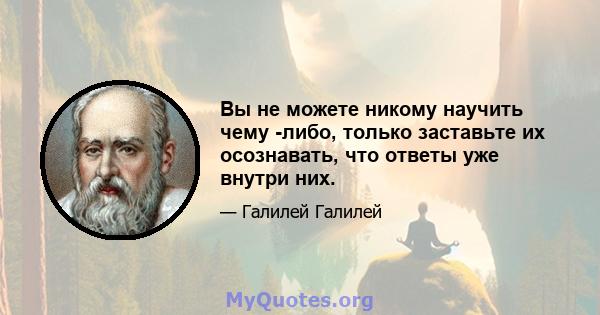 Вы не можете никому научить чему -либо, только заставьте их осознавать, что ответы уже внутри них.

— Галилей Галилей

MyQuotes.org